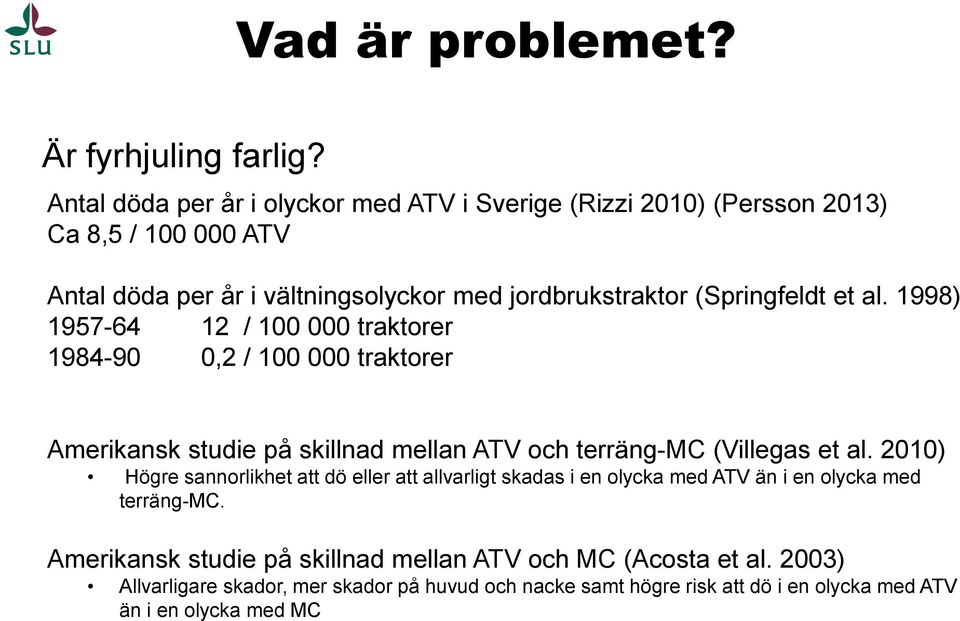 SLU

Vad är problemet?

Är fyrhjuling farlig?

Antal döda per år i olyckor med ATV i Sverige (Rizzi 2010) (Persson 2013)
Ca 8,5 / 100 000 ATV

Antal döda per år i vältningsolyckor med jordbrukstraktor (Springfeldt et al. 1998)
1957-64 12 / 100 000 traktorer
1984-90 0,2 / 100 000 traktorer

Amerikansk studie på skillnad mellan ATV och terräng-MC (Villegas et al. 2010)
• Högre sannorlikhet att dö eller att allvarligt skadas i en olycka med ATV än i en olycka med terräng-MC.

Amerikansk studie på skillnad mellan ATV och MC (Acosta et al. 2003)
• Allvarligare skador, mer skador på huvud och nacke samt högre risk att dö i en olycka med ATV än i en olycka med MC